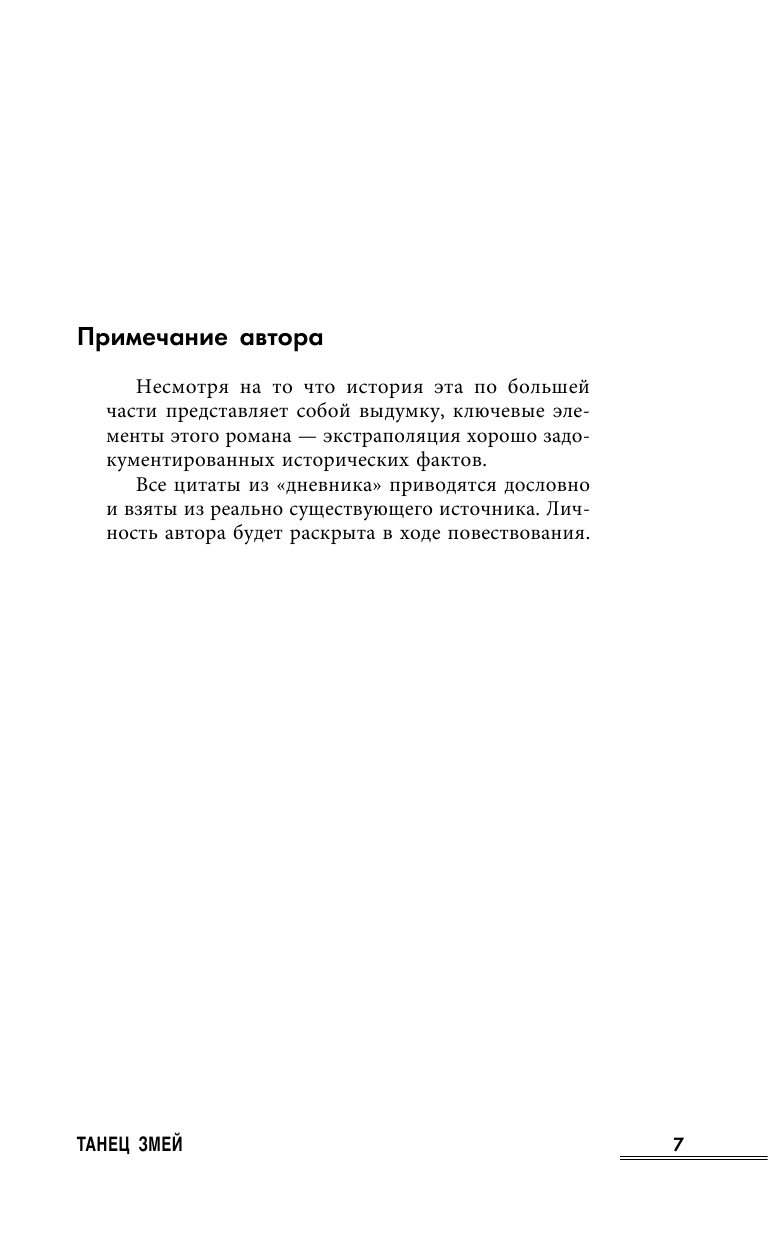 Примечание автора

Несмотря на то что история эта по большей части представляет собой выдумку, ключевые элементы этого романа — экстраполяция хорошо задокументированных исторических фактов.

Все цитаты из «дневника» приводятся дословно и взяты из реально существующего источника. Личность автора будет раскрыта в ходе повествования.

ТАНЕЦ ЗМЕЙ

7